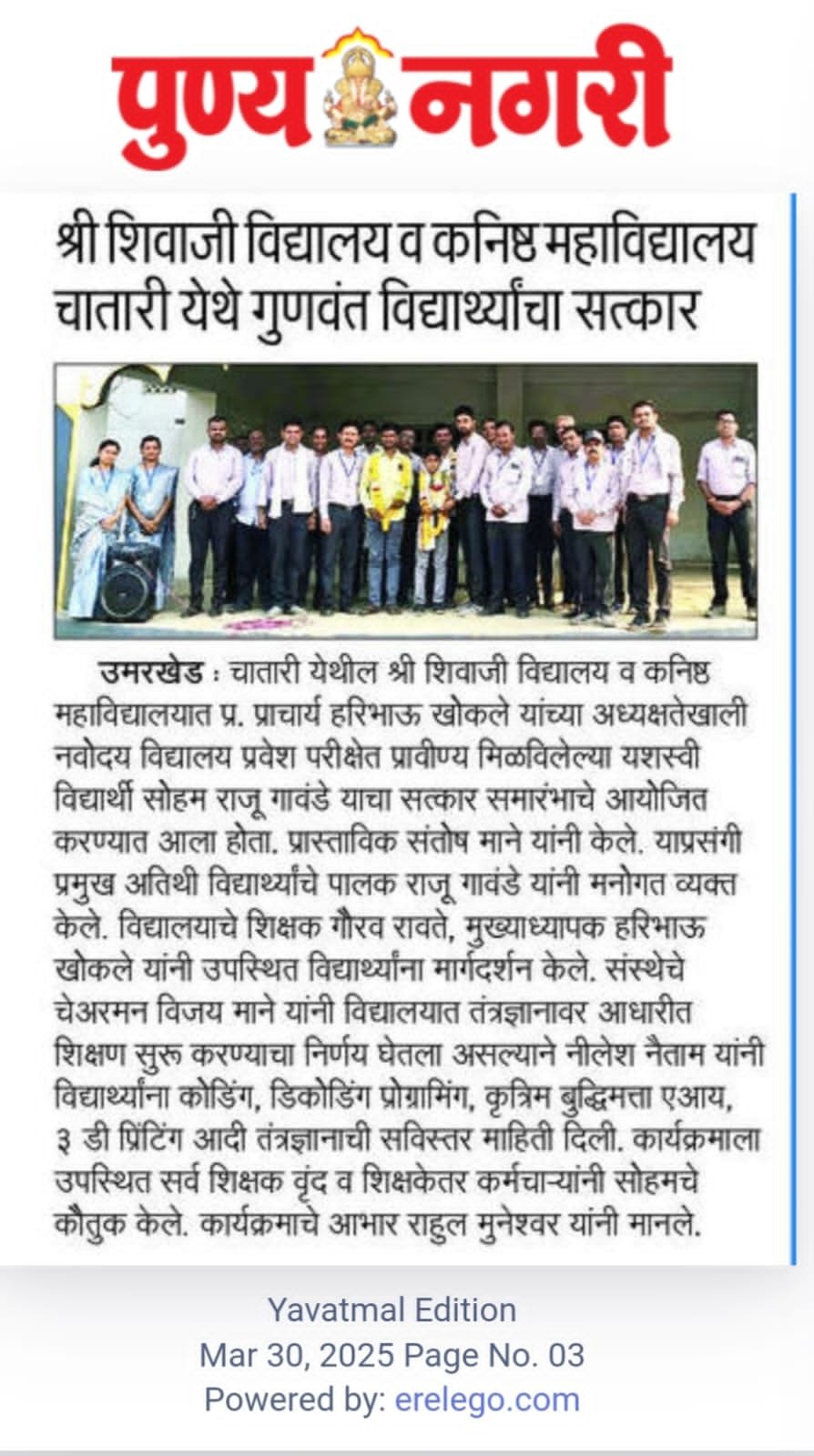 पुण्य नगरी

श्री शिवाजी विद्यालय व कनिष्ठ महाविद्यालय चातारी येथे गुणवंत विद्यार्थ्यांचा सत्कार

उमरखेड : चातारी येथील श्री शिवाजी विद्यालय व कनिष्ठ महाविद्यालयात प्र. प्राचार्य हरिभाऊ खोकले यांच्या अध्यक्षतेखाली नवोदय विद्यालय प्रवेश परीक्षेत प्रावीण्य मिळविलेल्या यशस्वी विद्यार्थी सोहम राजू गावंडे याचा सत्कार समारंभाचे आयोजित करण्यात आला होता. प्रास्ताविक संतोष माने यांनी केले. याप्रसंगी प्रमुख अतिथी विद्यार्थ्यांचे पालक राजू गावंडे यांनी मनोगत व्यक्त केले. विद्यालयाचे शिक्षक गौरव रावते, मुख्याध्यापक हरिभाऊ खोकले यांनी उपस्थित विद्यार्थ्यांना मार्गदर्शन केले. संस्थेचे चेअरमन विजय माने यांनी विद्यालयात तंत्रज्ञानावर आधारीत शिक्षण सुरू करण्याचा निर्णय घेतला असल्याने नीलेश नैताम यांनी विद्यार्थ्यांना कोडिंग, डिकोडिंग प्रोग्रामिंग, कृत्रिम बुद्धिमत्ता एआय, ३ डी प्रिंटिंग आदी तंत्रज्ञानाची सविस्तर माहिती दिली. कार्यक्रमाला उपस्थित सर्व शिक्षक वृंद व शिक्षकेतर कर्मचाऱ्यांनी सोहमचे कौतुक केले. कार्यक्रमाचे आभार राहुल मुनेश्वर यांनी मानले.

Yavatmal Edition
Mar 30, 2025 Page No. 03
Powered by: erelego.com